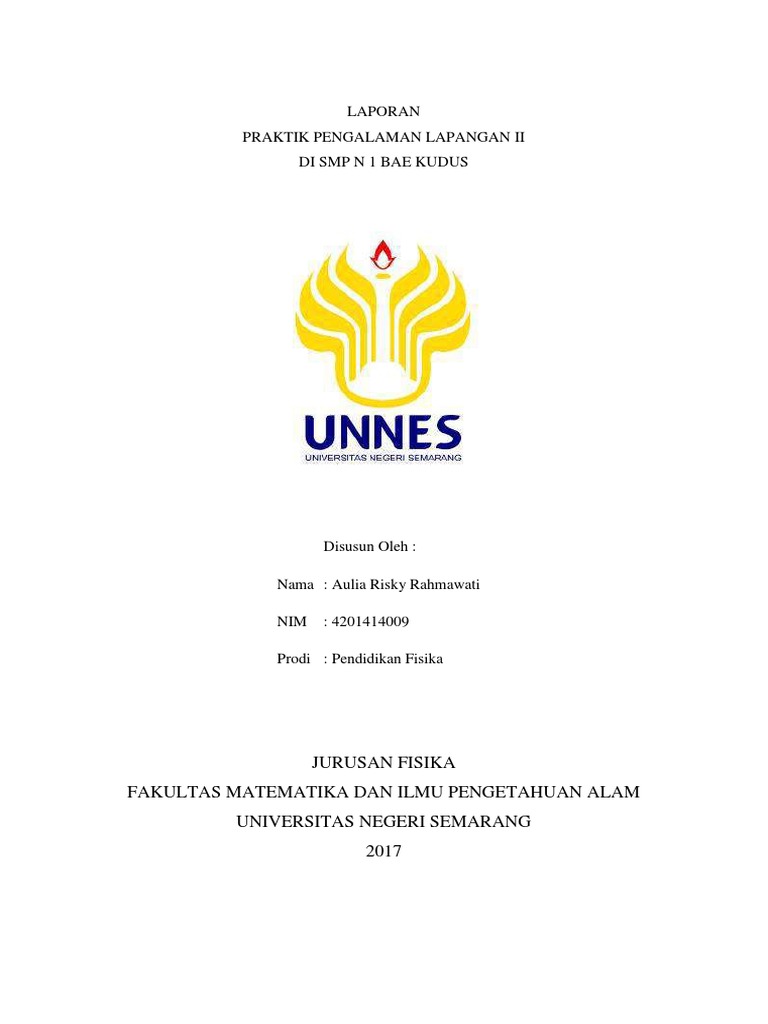 LAPORAN
PRAKTIK PENGALAMAN LAPANGAN II
DI SMP N 1 BAE KUDUS

UNNES
UNIVERSITAS NEGERI SEMARANG

Disusun Oleh :

Nama : Aulia Risky Rahmawati

NIM : 4201414009

Prodi : Pendidikan Fisika

JURUSAN FISIKA
FAKULTAS MATEMATIKA DAN ILMU PENGETAHUAN ALAM
UNIVERSITAS NEGERI SEMARANG
2017